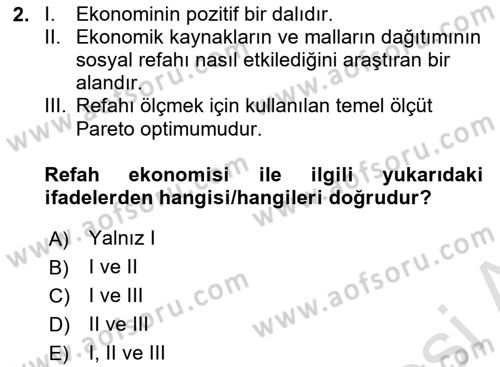 2. I. Ekonominin pozitif bir dalıdır.
II. Ekonomik kaynakların ve malların dağıtımının sosyal refahı nasıl etkilediğini araştıran bir alandır.
III. Refahı ölçmek için kullanılan temel ölçüt Pareto optimumudur.

Refah ekonomisi ile ilgili yukarıdaki ifadelerden hangisi/hangileri doğrudur?

A) Yalnız I
B) I ve II
C) I ve III
D) II ve III
E) I, II ve III

www.aofsoru.com